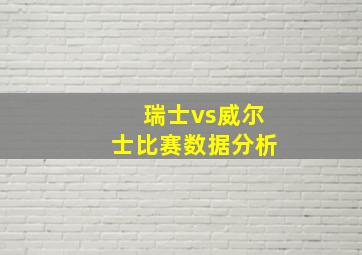 瑞士vs威尔士比赛数据分析